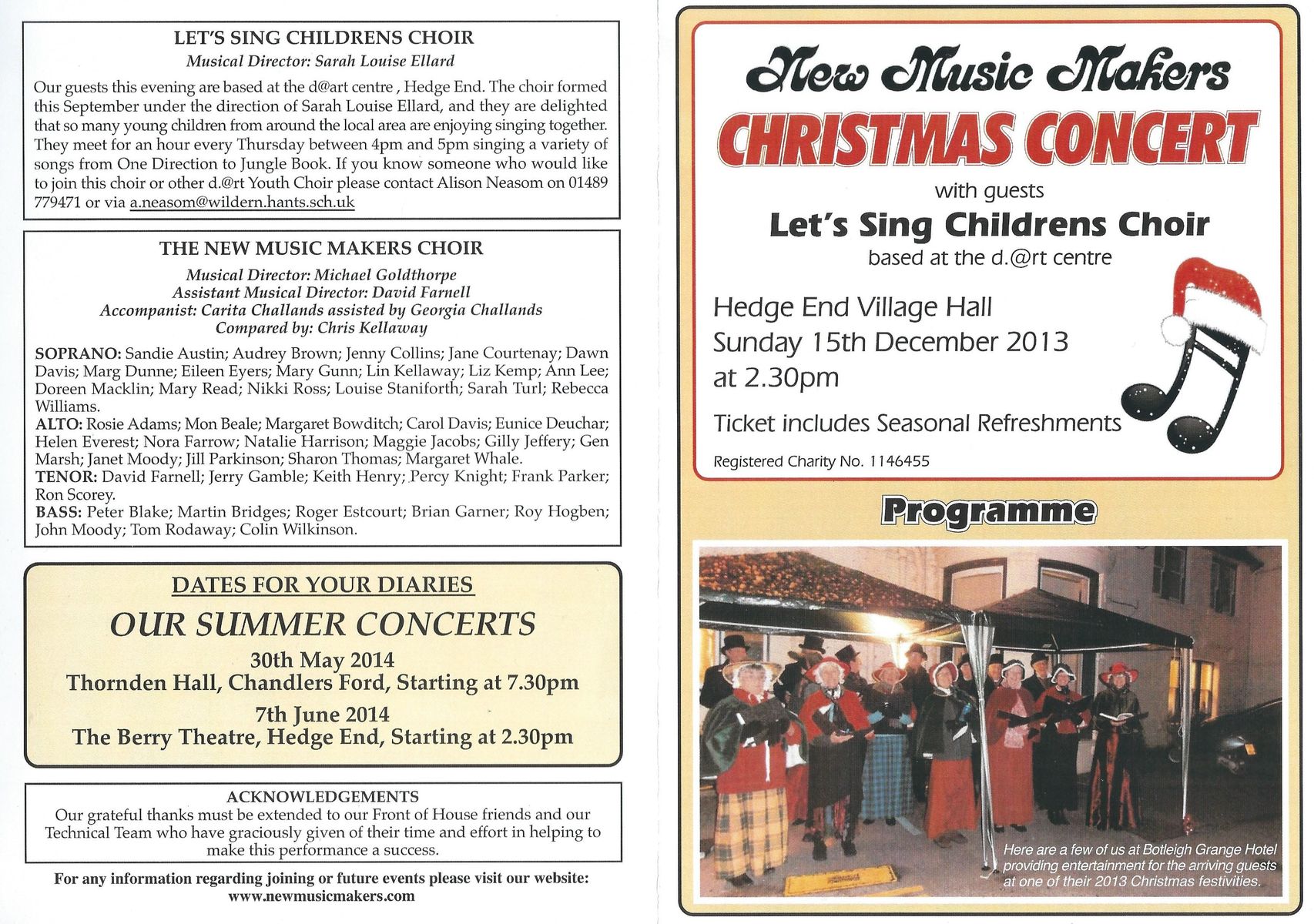 LET'S SING CHILDRENS CHOIR
Musical Director: Sarah Louise Ellard

Our guests this evening are based at the d@art centre , Hedge End. The choir formed this September under the direction of Sarah Louise Ellard, and they are delighted that so many young children from around the local area are enjoying singing together. They meet for an hour every Thursday between 4pm and 5pm singing a variety of songs from One Direction to Jungle Book. If you know someone who would like to join this choir or other d.@rt Youth Choir please contact Alison Neasom on 01489 779471 or via a.neasom@wildern.hants.sch.uk

THE NEW MUSIC MAKERS CHOIR
Musical Director: Michael Goldthorpe
Assistant Musical Director: David Farnell
Accompanist: Carita Challands assisted by Georgia Challands
Compared by: Chris Kellaway

SOPRANO: Sandie Austin; Audrey Brown; Jenny Collins; Jane Courtenay; Dawn Davis; Marg Dunne; Eileen Eyers; Mary Gunn; Lin Kellaway; Liz Kemp; Ann Lee; Doreen Macklin; Mary Read; Nikki Ross; Louise Staniforth; Sarah Turl; Rebecca Williams.
ALTO: Rosie Adams; Mon Beale; Margaret Bowditch; Carol Davis; Eunice Deuchar; Helen Everest; Nora Farrow; Natalie Harrison; Maggie Jacobs; Gilly Jeffery; Gen Marsh; Janet Moody; Jill Parkinson; Sharon Thomas; Margaret Whale.
TENOR: David Farnell; Jerry Gamble; Keith Henry; Percy Knight; Frank Parker; Ron Scorey.
BASS: Peter Blake; Martin Bridges; Roger Estcourt; Brian Garner; Roy Hogben; John Moody; Tom Rodaway; Colin Wilkinson.

DATES FOR YOUR DIARIES
OUR SUMMER CONCERTS
30th May 2014
Thornden Hall, Chandlers Ford, Starting at 7.30pm
7th June 2014
The Berry Theatre, Hedge End, Starting at 2.30pm

ACKNOWLEDGEMENTS
Our grateful thanks must be extended to our Front of House friends and our Technical Team who have graciously given of their time and effort in helping to make this performance a success.

For any information regarding joining or future events please visit our website:
www.newmusicmakers.com

New Music Makers
CHRISTMAS CONCERT
with guests
Let's Sing Childrens Choir
based at the d.@rt centre

Hedge End Village Hall
Sunday 15th December 2013
at 2.30pm

Ticket includes Seasonal Refreshments

Registered Charity No. 1146455

Programme

Here are a few of us at Botleigh Grange Hotel providing entertainment for the arriving guests at one of their 2013 Christmas festivities.